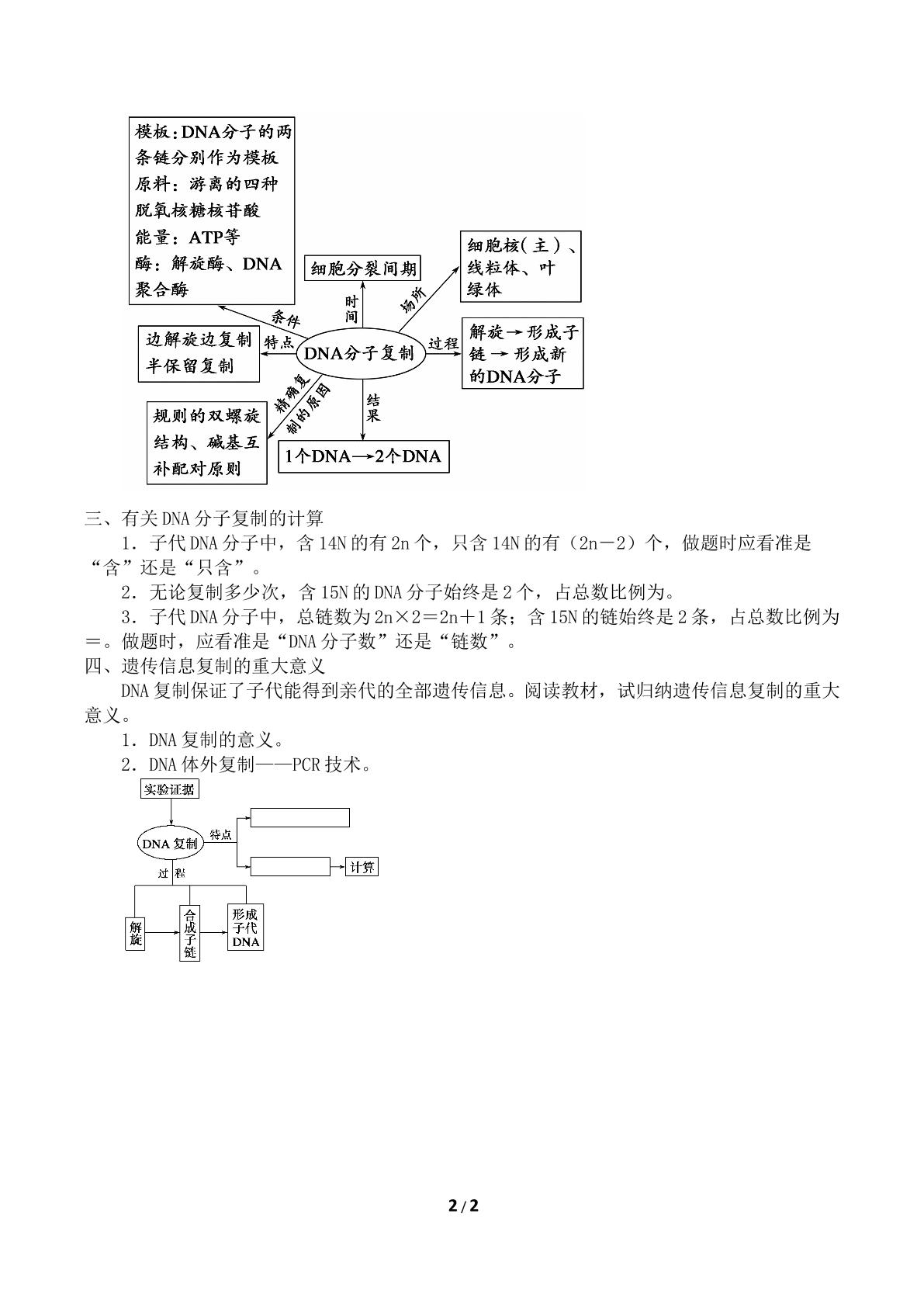 模板:DNA分子的两条链分别作为模板
原料:游离的四种脱氧核糖核苷酸
能量:ATP等
酶:解旋酶、DNA聚合酶

细胞分裂间期

细胞核(主)、线粒体、叶绿体

条件

时间

场所

边解旋边复制
半保留复制

特点

DNA分子复制

过程

解旋→形成子链→形成新的DNA分子

精确复制的原因

结果

规则的双螺旋结构、碱基互补配对原则

1个DNA→2个DNA

三、有关DNA分子复制的计算

1．子代DNA分子中，含14N的有2n个，只含14N的有（2n－2）个，做题时应看准是“含”还是“只含”。

2．无论复制多少次，含15N的DNA分子始终是2个，占总数比例为。

3．子代DNA分子中，总链数为2n×2＝2n＋1条；含15N的链始终是2条，占总数比例为＝。做题时，应看准是“DNA分子数”还是“链数”。

四、遗传信息复制的重大意义

DNA复制保证了子代能得到亲代的全部遗传信息。阅读教材，试归纳遗传信息复制的重大意义。

1．DNA复制的意义。

2．DNA体外复制——PCR技术。

实验证据

DNA复制

特点

计算

过程

解旋

合成子链

形成子代DNA

2/2